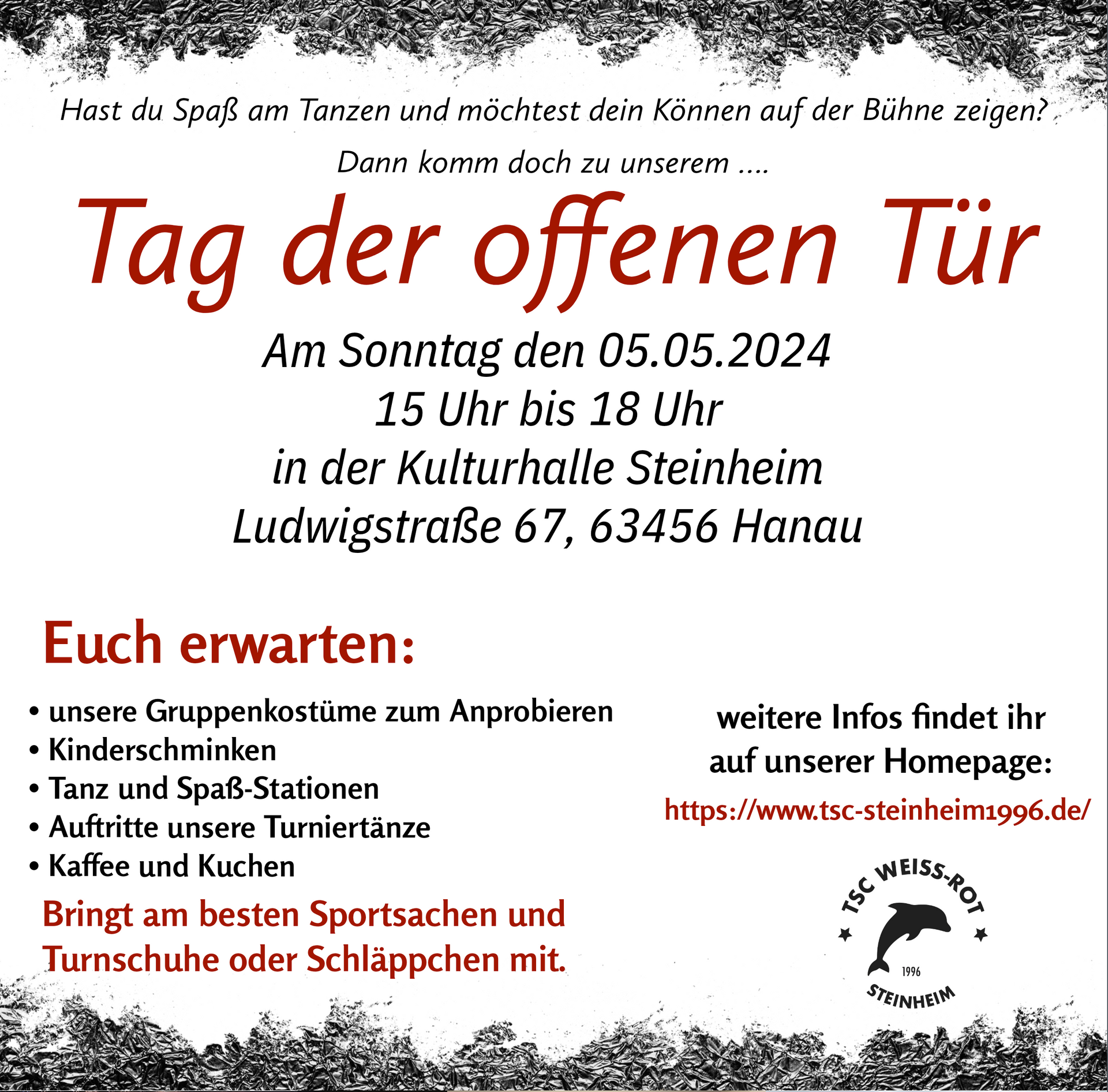 Hast du Spaß am Tanzen und möchtest dein Können auf der Bühne zeigen?

Dann komm doch zu unserem ....

Tag der offenen Tür

Am Sonntag den 05.05.2024
15 Uhr bis 18 Uhr
in der Kulturhalle Steinheim
Ludwigstraße 67, 63456 Hanau

Euch erwarten:

• unsere Gruppenkostüme zum Anprobieren
• Kinderschminken
• Tanz und Spaß-Stationen
• Auftritte unsere Turniertänze
• Kaffee und Kuchen

Bringt am besten Sportsachen und Turnschuhe oder Schläppchen mit.

weitere Infos findet ihr auf unserer Homepage:
https://www.tsc-steinheim1996.de/

TSC WEISS-ROT
1996
STEINHEIM